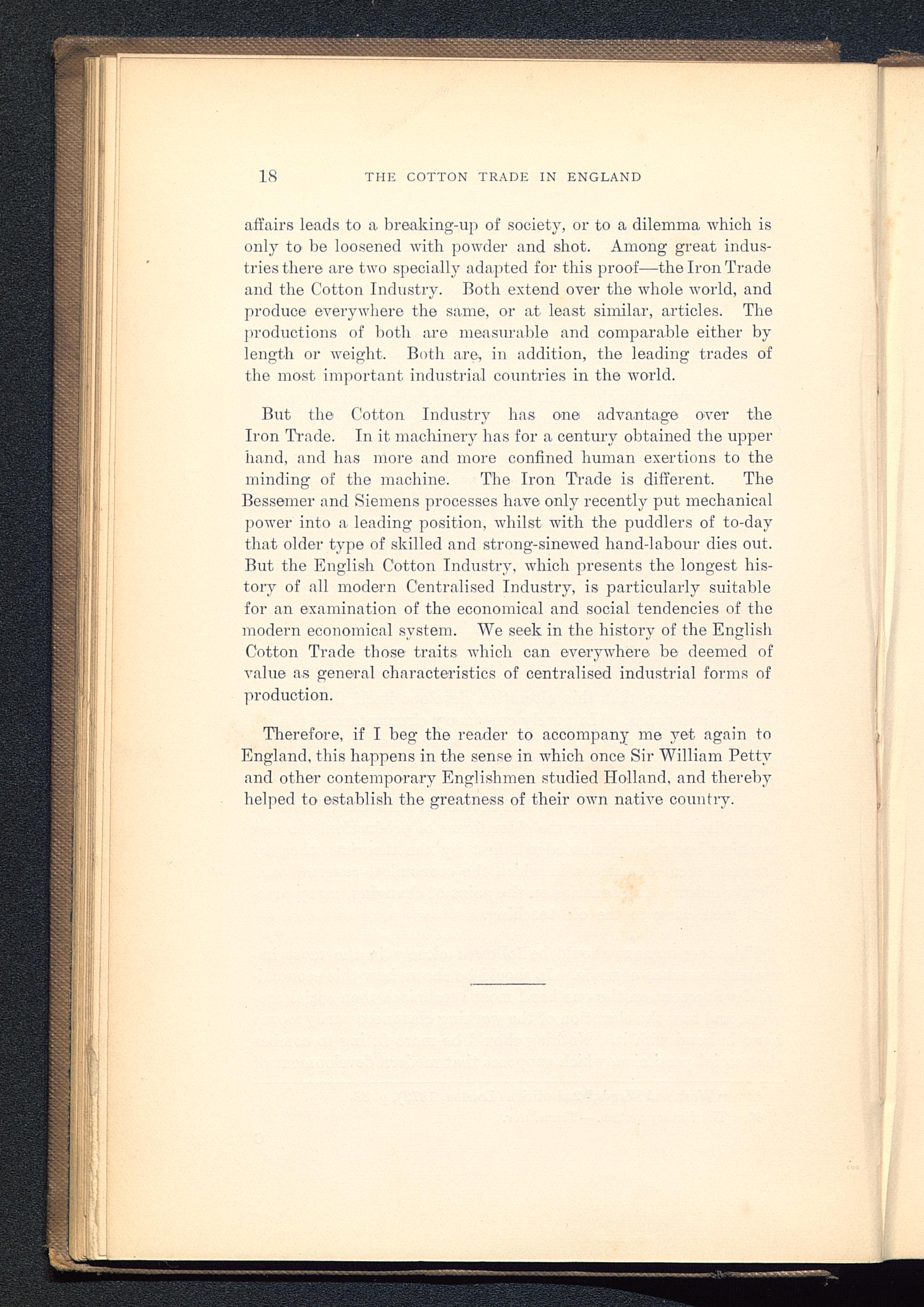 18 THE COTTON TRADE IN ENGLAND

affairs leads to a breaking-up of society, or to a dilemma which is only to be loosened with powder and shot. Among great industries there are two specially adapted for this proof—the Iron Trade and the Cotton Industry. Both extend over the whole world, and produce everywhere the same, or at least similar, articles. The productions of both are measurable and comparable either by length or weight. Both are, in addition, the leading trades of the most important industrial countries in the world.

But the Cotton Industry has one advantage over the Iron Trade. In it machinery has for a century obtained the upper hand, and has more and more confined human exertions to the minding of the machine. The Iron Trade is different. The Bessemer and Siemens processes have only recently put mechanical power into a leading position, whilst with the puddlers of to-day that older type of skilled and strong-sinewed hand-labour dies out. But the English Cotton Industry, which presents the longest history of all modern Centralised Industry, is particularly suitable for an examination of the economical and social tendencies of the modern economical system. We seek in the history of the English Cotton Trade those traits which can everywhere be deemed of value as general characteristics of centralised industrial forms of production.

Therefore, if I beg the reader to accompany me yet again to England, this happens in the sense in which once Sir William Petty and other contemporary Englishmen studied Holland, and thereby helped to establish the greatness of their own native country.